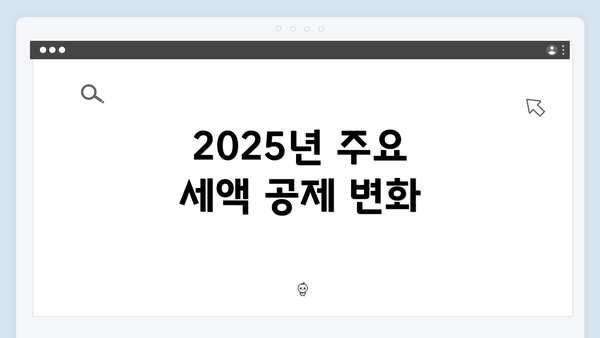 2025년 주요
세액 공제 변화